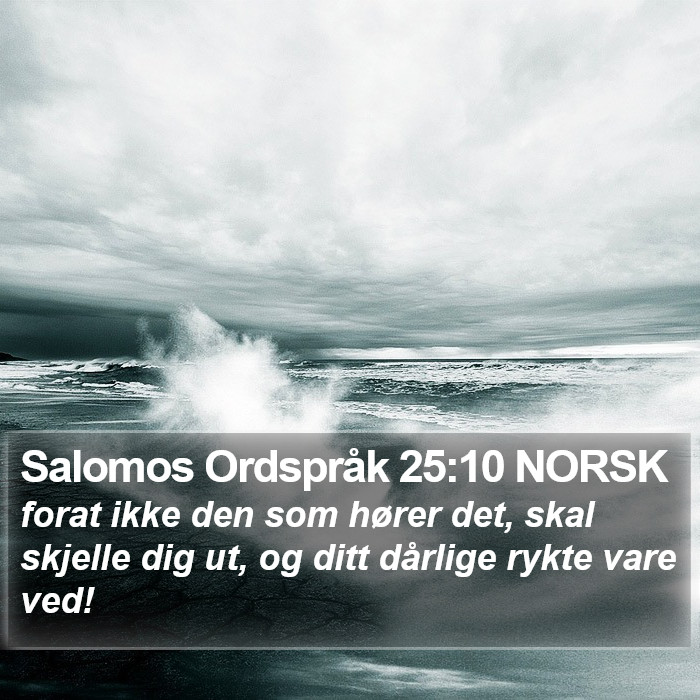 Salomos Ordspråk 25:10 NORSK
forat ikke den som hører det, skal skjelle dig ut, og ditt dårlige rykte vare ved!